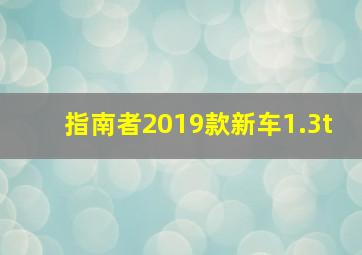 指南者2019款新车1.3t